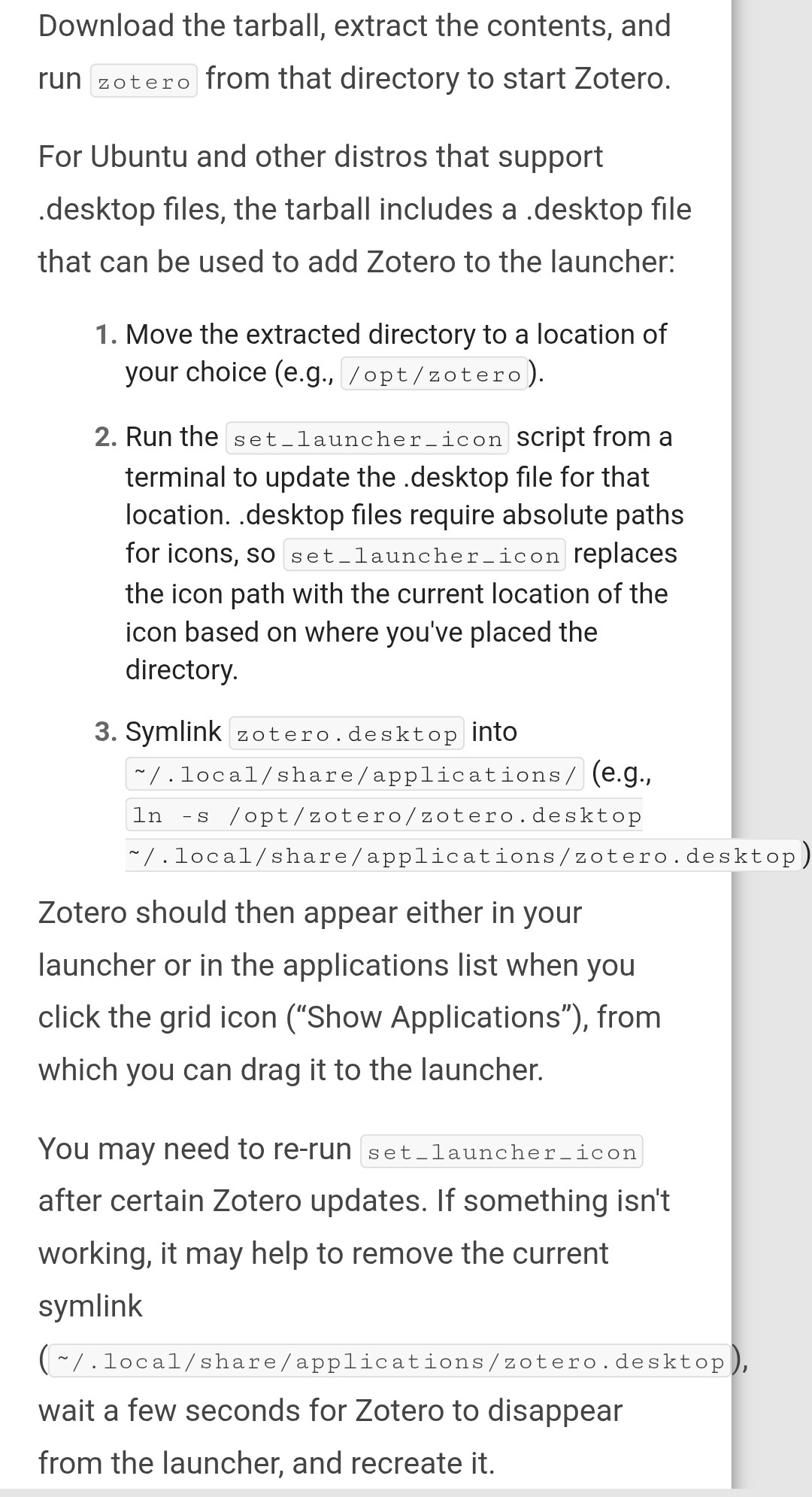 Download the tarball, extract the contents, and run zotero from that directory to start Zotero.

For Ubuntu and other distros that support .desktop files, the tarball includes a .desktop file that can be used to add Zotero to the launcher:

1. Move the extracted directory to a location of your choice (e.g., /opt/zotero).

2. Run the set_launcher_icon script from a terminal to update the .desktop file for that location. .desktop files require absolute paths for icons, so set_launcher_icon replaces the icon path with the current location of the icon based on where you've placed the directory.

3. Symlink zotero.desktop into ~/.local/share/applications/ (e.g., ln -s /opt/zotero/zotero.desktop ~/.local/share/applications/zotero.desktop)

Zotero should then appear either in your launcher or in the applications list when you click the grid icon (“Show Applications”), from which you can drag it to the launcher.

You may need to re-run set_launcher_icon after certain Zotero updates. If something isn't working, it may help to remove the current symlink (~/.local/share/applications/zotero.desktop), wait a few seconds for Zotero to disappear from the launcher, and recreate it.